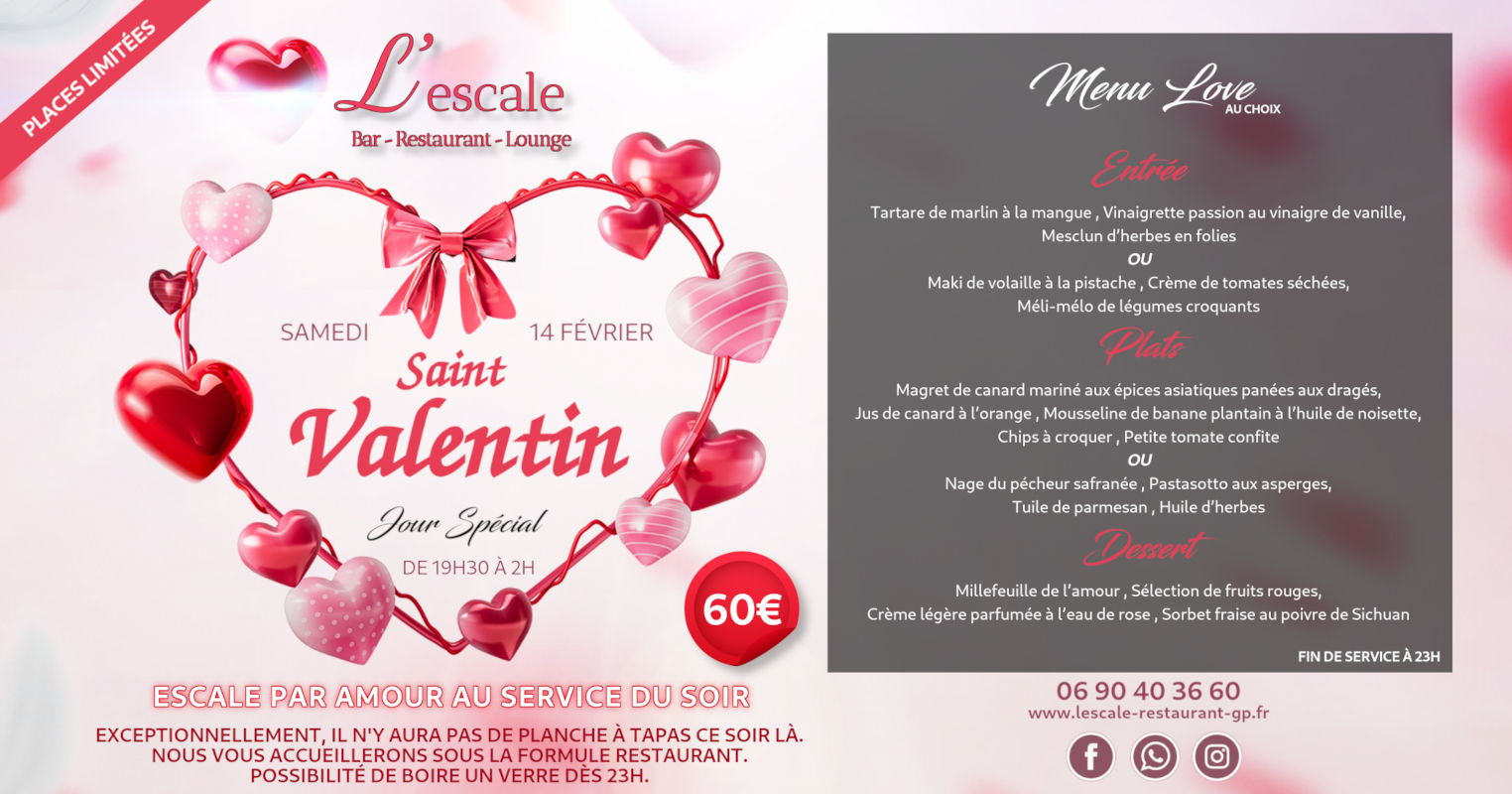 PLACES LIMITÉES

L'escale
Bar - Restaurant - Lounge

SAMEDI 14 FÉVRIER

Saint Valentin

Jour Spécial

DE 19H30 À 2H

60€

ESCALE PAR AMOUR AU SERVICE DU SOIR

EXCEPTIONNELLEMENT, IL N'Y AURA PAS DE PLANCHE À TAPAS CE SOIR LÀ.
NOUS VOUS ACCUEILLERONS SOUS LA FORMULE RESTAURANT.
POSSIBILITÉ DE BOIRE UN VERRE DÈS 23H.

Menu Love
AU CHOIX

Entrée

Tartare de marlin à la mangue , Vinaigrette passion au vinaigre de vanille,
Mesclun d'herbes en folies
OU
Maki de volaille à la pistache , Crème de tomates séchées,
Méli-mélo de légumes croquants

Plats

Magret de canard mariné aux épices asiatiques panées aux dragés,
Jus de canard à l'orange , Mousseline de banane plantain à l'huile de noisette,
Chips à croquer , Petite tomate confite
OU
Nage du pécheur safranée , Pastasotto aux asperges,
Tuile de parmesan , Huile d'herbes

Dessert

Millefeuille de l'amour , Sélection de fruits rouges,
Crème légère parfumée à l'eau de rose , Sorbet fraise au poivre de Sichuan

FIN DE SERVICE À 23H

06 90 40 36 60
www.lescale-restaurant-gp.fr